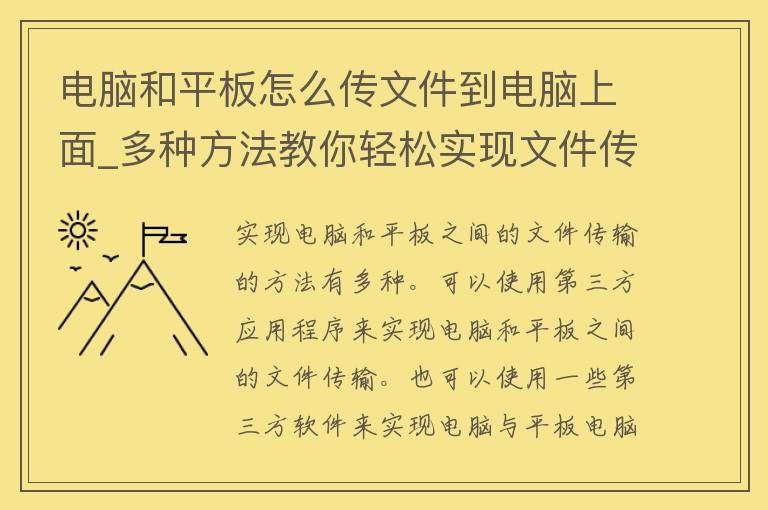 电脑和平板怎么传文件到电脑上面_多种方法教你轻松实现文件传

实现电脑和平板之间的文件传输的方法有多种。可以使用第三方应用程序来实现电脑和平板之间的文件传输。也可以使用一些第三方软件来实现电脑与平板电脑